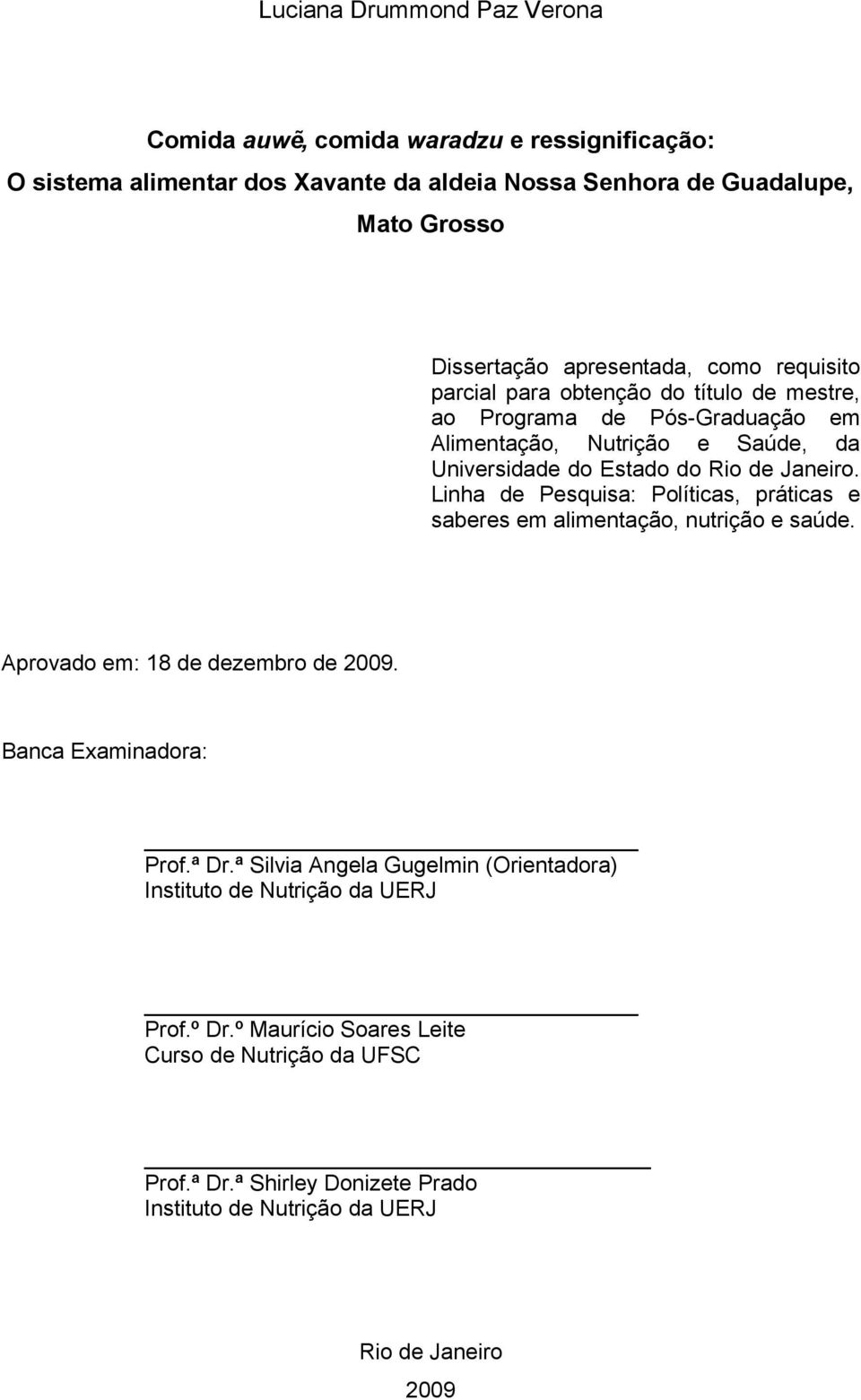 Luciana Drummond Paz Verona

Comida auwẽ, comida waradzu e ressignificação:
O sistema alimentar dos Xavante da aldeia Nossa Senhora de Guadalupe, Mato Grosso

Dissertação apresentada, como requisito parcial para obtenção do título de mestre, ao Programa de Pós-Graduação em Alimentação, Nutrição e Saúde, da Universidade do Estado do Rio de Janeiro. Linha de Pesquisa: Políticas, práticas e saberes em alimentação, nutrição e saúde.

Aprovado em: 18 de dezembro de 2009.

Banca Examinadora:

Prof.ª Dr.ª Silvia Angela Gugelmin (Orientadora)
Instituto de Nutrição da UERJ

Prof.º Dr.º Maurício Soares Leite
Curso de Nutrição da UFSC

Prof.ª Dr.ª Shirley Donizete Prado
Instituto de Nutrição da UERJ

Rio de Janeiro
2009